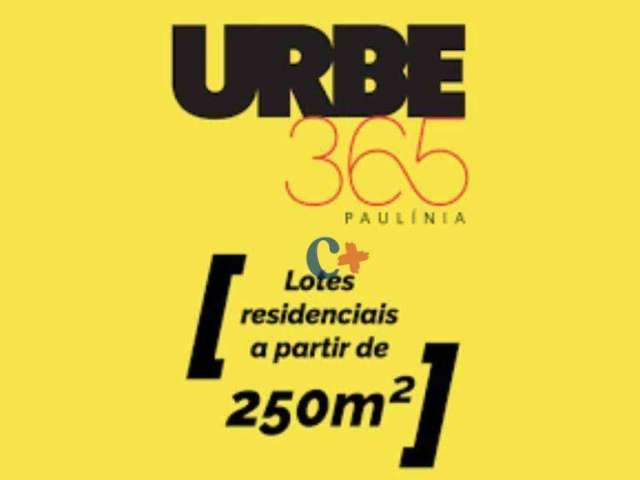 URBE
365
PAULÍNIA

C+

[ Lotes residenciais a partir de $250m^2$ ]